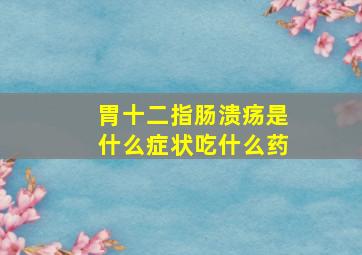 胃十二指肠溃疡是什么症状吃什么药